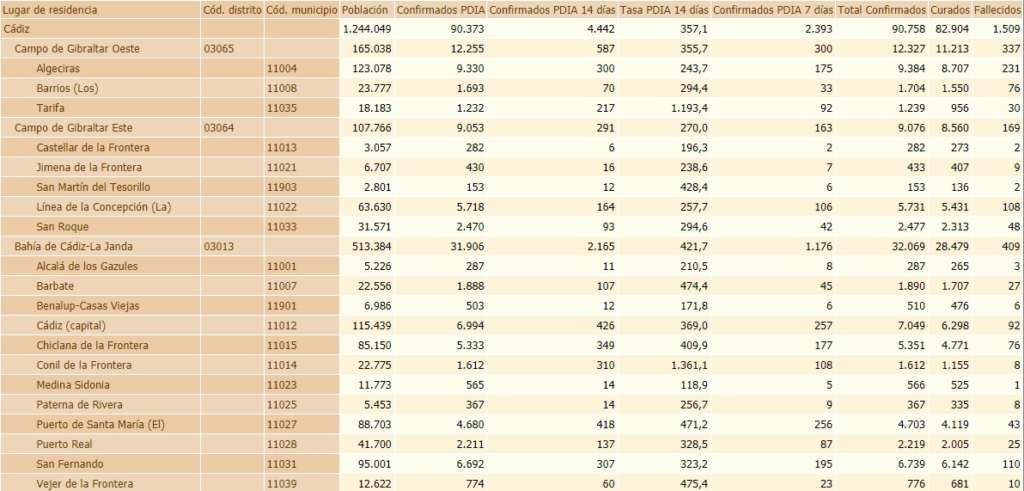 | Lugar de residencia | Cód. distrito | Cód. municipio | Población | Confirmados PDIA | Confirmados PDIA 14 días | Tasa PDIA 14 días | Confirmados PDIA 7 días | Total Confirmados | Curados | Fallecidos |
|---|---|---|---|---|---|---|---|---|---|---|
| Cádiz | | | 1.244.049 | 90.373 | 4.442 | 357,1 | 2.393 | 90.758 | 82.904 | 1.509 |
| Campo de Gibraltar Oeste | 03065 | | 165.038 | 12.255 | 587 | 355,7 | 300 | 12.327 | 11.213 | 337 |
| Algeciras | | 11004 | 123.078 | 9.330 | 300 | 243,7 | 175 | 9.384 | 8.707 | 231 |
| Barrios (Los) | | 11008 | 23.777 | 1.693 | 70 | 294,4 | 33 | 1.704 | 1.550 | 76 |
| Tarifa | | 11035 | 18.183 | 1.232 | 217 | 1.193,4 | 92 | 1.239 | 956 | 30 |
| Campo de Gibraltar Este | 03064 | | 107.766 | 9.053 | 291 | 270,0 | 163 | 9.076 | 8.560 | 169 |
| Castellar de la Frontera | | 11013 | 3.057 | 282 | 6 | 196,3 | 2 | 282 | 273 | 2 |
| Jimena de la Frontera | | 11021 | 6.707 | 430 | 16 | 238,6 | 7 | 433 | 407 | 9 |
| San Martín del Tesorillo | | 11903 | 2.801 | 153 | 12 | 428,4 | 6 | 153 | 136 | 2 |
| Línea de la Concepción (La) | | 11022 | 63.630 | 5.718 | 164 | 257,7 | 106 | 5.731 | 5.431 | 108 |
| San Roque | | 11033 | 31.571 | 2.470 | 93 | 294,6 | 42 | 2.477 | 2.313 | 48 |
| Bahía de Cádiz-La Janda | 03013 | | 513.384 | 31.906 | 2.165 | 421,7 | 1.176 | 32.069 | 28.479 | 409 |
| Alcalá de los Gazules | | 11001 | 5.226 | 287 | 11 | 210,5 | 8 | 287 | 265 | 3 |
| Barbate | | 11007 | 22.556 | 1.888 | 107 | 474,4 | 45 | 1.890 | 1.707 | 27 |
| Benalup-Casas Viejas | | 11901 | 6.986 | 503 | 12 | 171,8 | 6 | 510 | 476 | 6 |
| Cádiz (capital) | | 11012 | 115.439 | 6.994 | 426 | 369,0 | 257 | 7.049 | 6.298 | 92 |
| Chiclana de la Frontera | | 11015 | 85.150 | 5.333 | 349 | 409,9 | 177 | 5.351 | 4.771 | 76 |
| Conil de la Frontera | | 11014 | 22.775 | 1.612 | 310 | 1.361,1 | 108 | 1.612 | 1.155 | 8 |
| Medina Sidonia | | 11023 | 11.773 | 565 | 14 | 118,9 | 5 | 566 | 525 | 1 |
| Paterna de Rivera | | 11025 | 5.453 | 367 | 14 | 256,7 | 9 | 367 | 335 | 8 |
| Puerto de Santa María (El) | | 11027 | 88.703 | 4.680 | 418 | 471,2 | 256 | 4.703 | 4.119 | 43 |
| Puerto Real | | 11028 | 41.700 | 2.211 | 137 | 328,5 | 87 | 2.219 | 2.005 | 25 |
| San Fernando | | 11031 | 95.001 | 6.692 | 307 | 323,2 | 195 | 6.739 | 6.142 | 110 |
| Vejer de la Frontera | | 11039 | 12.622 | 774 | 60 | 475,4 | 23 | 776 | 681 | 10 |